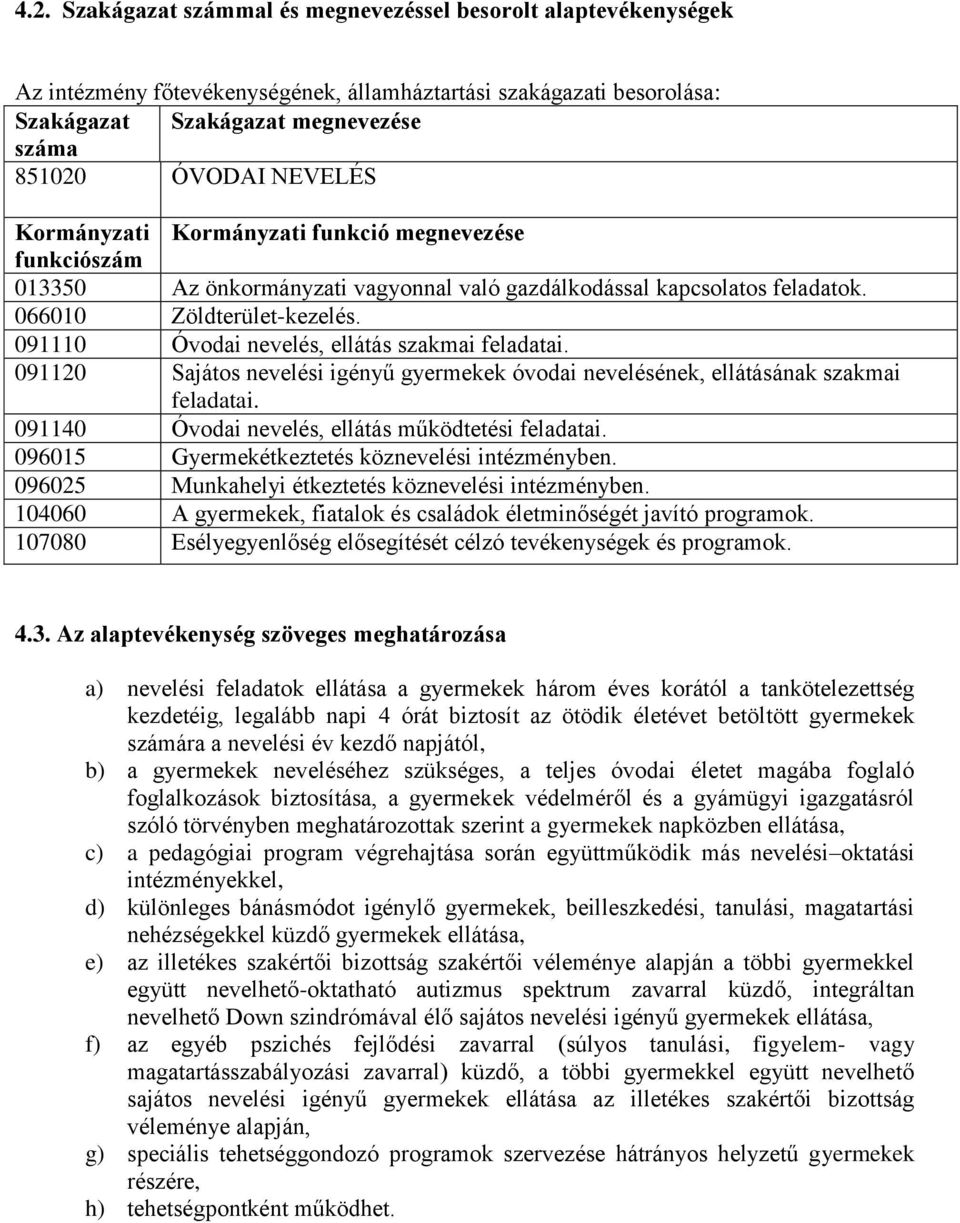 4.2. Szakágazat számmal és megnevezéssel besorolt alaptevékenységek

Az intézmény főtevékenységének, államháztartási szakágazati besorolása:

| Szakágazat száma | Szakágazat megnevezése |
|---|---|
| 851020 | ÓVODAI NEVELÉS |

| Kormányzati funkciószám | Kormányzati funkció megnevezése |
|---|---|
| 013350 | Az önkormányzati vagyonnal való gazdálkodással kapcsolatos feladatok. |
| 066010 | Zöldterület-kezelés. |
| 091110 | Óvodai nevelés, ellátás szakmai feladatai. |
| 091120 | Sajátos nevelési igényű gyermekek óvodai nevelésének, ellátásának szakmai feladatai. |
| 091140 | Óvodai nevelés, ellátás működtetési feladatai. |
| 096015 | Gyermekétkeztetés köznevelési intézményben. |
| 096025 | Munkahelyi étkeztetés köznevelési intézményben. |
| 104060 | A gyermekek, fiatalok és családok életminőségét javító programok. |
| 107080 | Esélyegyenlőség elősegítését célzó tevékenységek és programok. |

4.3. Az alaptevékenység szöveges meghatározása

a) nevelési feladatok ellátása a gyermekek három éves korától a tankötelezettség kezdetéig, legalább napi 4 órát biztosít az ötödik életévet betöltött gyermekek számára a nevelési év kezdő napjától,

b) a gyermekek neveléséhez szükséges, a teljes óvodai életet magába foglaló foglalkozások biztosítása, a gyermekek védelméről és a gyámügyi igazgatásról szóló törvényben meghatározottak szerint a gyermekek napközben ellátása,

c) a pedagógiai program végrehajtása során együttműködik más nevelési–oktatási intézményekkel,

d) különleges bánásmódot igénylő gyermekek, beilleszkedési, tanulási, magatartási nehézségekkel küzdő gyermekek ellátása,

e) az illetékes szakértői bizottság szakértői véleménye alapján a többi gyermekkel együtt nevelhető-oktatható autizmus spektrum zavarral küzdő, integráltan nevelhető Down szindrómával élő sajátos nevelési igényű gyermekek ellátása,

f) az egyéb pszichés fejlődési zavarral (súlyos tanulási, figyelem- vagy magatartásszabályozási zavarral) küzdő, a többi gyermekkel együtt nevelhető sajátos nevelési igényű gyermekek ellátása az illetékes szakértői bizottság véleménye alapján,

g) speciális tehetséggondozó programok szervezése hátrányos helyzetű gyermekek részére,

h) tehetségpontként működhet.